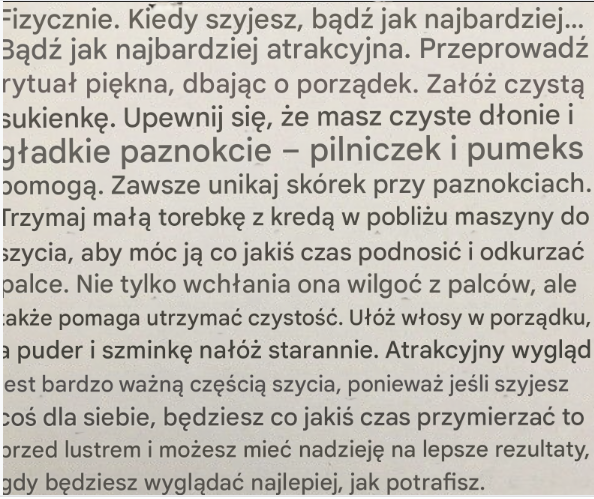 Fizycznie. Kiedy szyjesz, bądź jak najbardziej... Bądź jak najbardziej atrakcyjna. Przeprowadź rytuał piękna, dbając o porządek. Załóż czystą sukienkę. Upewnij się, że masz czyste dłonie i gładkie paznokcie – pilniczek i pumeks pomogą. Zawsze unikaj skórek przy paznokciach. Trzymaj małą torebkę z kredą w pobliżu maszyny do szycia, aby móc ją co jakiś czas podnosić i odkurzać palce. Nie tylko wchłania ona wilgoć z palców, ale także pomaga utrzymać czystość. Ułóż włosy w porządku, a puder i szminkę nałóż starannie. Atrakcyjny wygląd jest bardzo ważną częścią szycia, ponieważ jeśli szyjesz coś dla siebie, będziesz co jakiś czas przymierzać to przed lustrem i możesz mieć nadzieję na lepsze rezultaty, gdy będziesz wyglądać najlepiej, jak potrafisz.